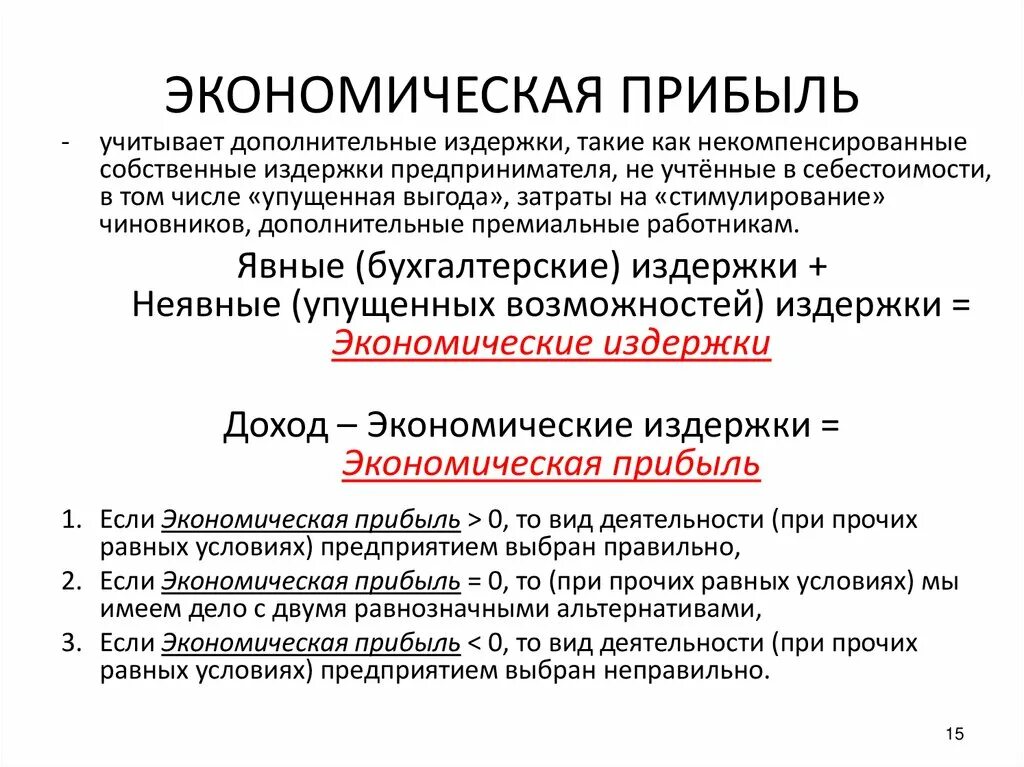 ЭКОНОМИЧЕСКАЯ ПРИБЫЛЬ

- учитывает дополнительные издержки, такие как некомпенсированные собственные издержки предпринимателя, не учтённые в себестоимости, в том числе «упущенная выгода», затраты на «стимулирование» чиновников, дополнительные премиальные работникам.

Явные (бухгалтерские) издержки +
Неявные (упущенных возможностей) издержки =
Экономические издержки

Доход – Экономические издержки =
Экономическая прибыль

1. Если Экономическая прибыль > 0, то вид деятельности (при прочих равных условиях) предприятием выбран правильно,
2. Если Экономическая прибыль = 0, то (при прочих равных условиях) мы имеем дело с двумя равнозначными альтернативами,
3. Если Экономическая прибыль < 0, то вид деятельности (при прочих равных условиях) предприятием выбран неправильно.

15